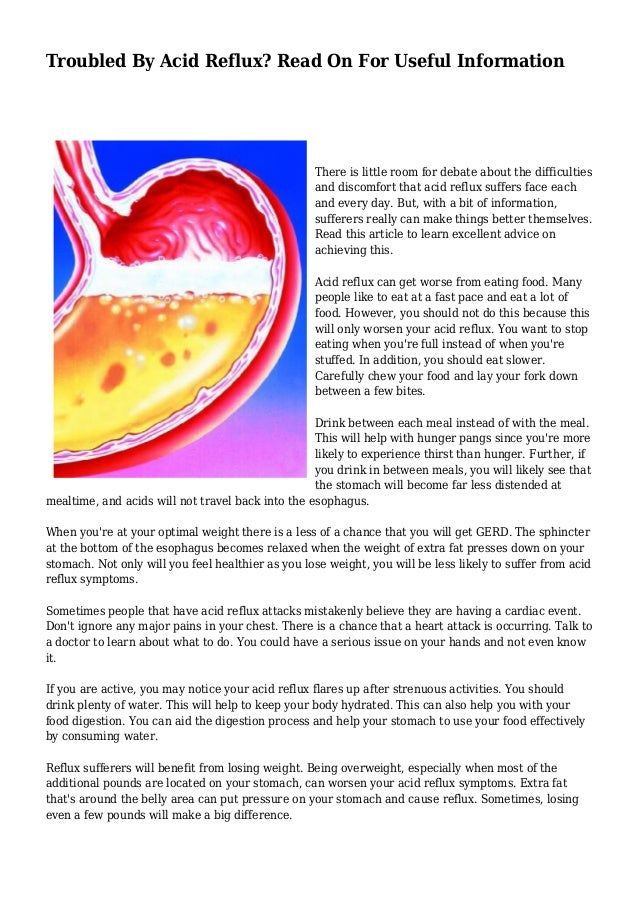 Troubled By Acid Reflux? Read On For Useful Information

There is little room for debate about the difficulties and discomfort that acid reflux suffers face each and every day. But, with a bit of information, sufferers really can make things better themselves. Read this article to learn excellent advice on achieving this.

Acid reflux can get worse from eating food. Many people like to eat at a fast pace and eat a lot of food. However, you should not do this because this will only worsen your acid reflux. You want to stop eating when you're full instead of when you're stuffed. In addition, you should eat slower. Carefully chew your food and lay your fork down between a few bites.

Drink between each meal instead of with the meal. This will help with hunger pangs since you're more likely to experience thirst than hunger. Further, if you drink in between meals, you will likely see that the stomach will become far less distended at mealtime, and acids will not travel back into the esophagus.

When you're at your optimal weight there is a less of a chance that you will get GERD. The sphincter at the bottom of the esophagus becomes relaxed when the weight of extra fat presses down on your stomach. Not only will you feel healthier as you lose weight, you will be less likely to suffer from acid reflux symptoms.

Sometimes people that have acid reflux attacks mistakenly believe they are having a cardiac event. Don't ignore any major pains in your chest. There is a chance that a heart attack is occurring. Talk to a doctor to learn about what to do. You could have a serious issue on your hands and not even know it.

If you are active, you may notice your acid reflux flares up after strenuous activities. You should drink plenty of water. This will help to keep your body hydrated. This can also help you with your food digestion. You can aid the digestion process and help your stomach to use your food effectively by consuming water.

Reflux sufferers will benefit from losing weight. Being overweight, especially when most of the additional pounds are located on your stomach, can worsen your acid reflux symptoms. Extra fat that's around the belly area can put pressure on your stomach and cause reflux. Sometimes, losing even a few pounds will make a big difference.